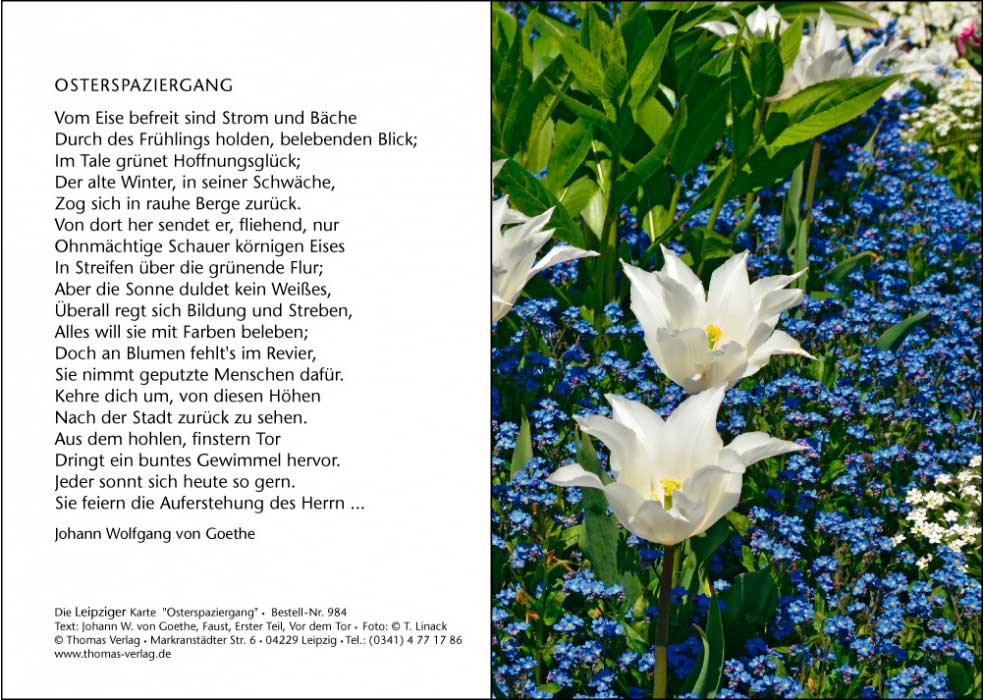 OSTERSPAZIERGANG

Vom Eise befreit sind Strom und Bäche
Durch des Frühlings holden, belebenden Blick;
Im Tale grünet Hoffnungsglück;
Der alte Winter, in seiner Schwäche,
Zog sich in rauhe Berge zurück.
Von dort her sendet er, fliehend, nur
Ohnmächtige Schauer körnigen Eises
In Streifen über die grünende Flur;
Aber die Sonne duldet kein Weißes,
Überall regt sich Bildung und Streben,
Alles will sie mit Farben beleben;
Doch an Blumen fehlt's im Revier,
Sie nimmt geputzte Menschen dafür.
Kehre dich um, von diesen Höhen
Nach der Stadt zurück zu sehen.
Aus dem hohlen, finstern Tor
Dringt ein buntes Gewimmel hervor.
Jeder sonnt sich heute so gern.
Sie feiern die Auferstehung des Herrn ...

Johann Wolfgang von Goethe

Die Leipziger Karte "Osterspaziergang" • Bestell-Nr. 984
Text: Johann W. von Goethe, Faust, Erster Teil, Vor dem Tor • Foto: © T. Linack
© Thomas Verlag • Markranstädter Str. 6 • 04229 Leipzig • Tel.: (0341) 4 77 17 86
www.thomas-verlag.de